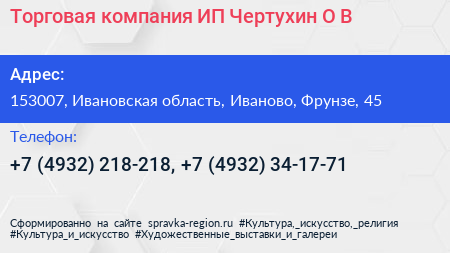 Торговая компания ИП Чертухин О В

Адрес:

153007, Ивановская область, Иваново, Фрунзе, 45

Телефон:

+7 (4932) 218-218, +7 (4932) 34-17-71

Сформированно на сайте spravka-region.ru #Культура,_искусство,_религия #Культура_и_искусство #Художественные_выставки_и_галереи